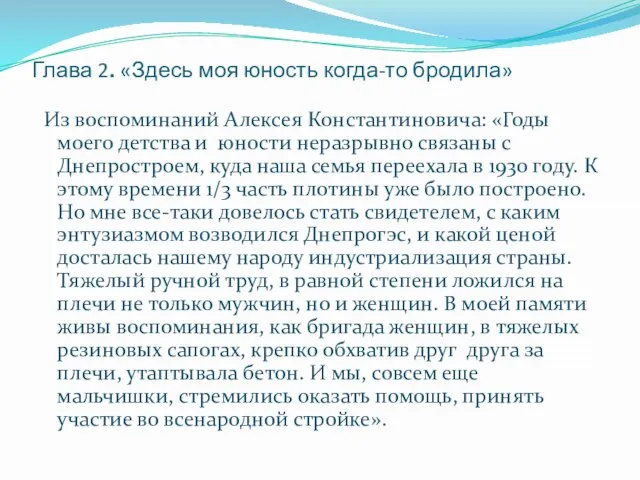 Глава 2. «Здесь моя юность когда-то бродила»

Из воспоминаний Алексея Константиновича: «Годы моего детства и юности неразрывно связаны с Днепростроем, куда наша семья переехала в 1930 году. К этому времени 1/3 часть плотины уже было построено. Но мне все-таки довелось стать свидетелем, с каким энтузиазмом возводился Днепрогэс, и какой ценой досталась нашему народу индустриализация страны. Тяжелый ручной труд, в равной степени ложился на плечи не только мужчин, но и женщин. В моей памяти живы воспоминания, как бригада женщин, в тяжелых резиновых сапогах, крепко обхватив друг друга за плечи, утаптывала бетон. И мы, совсем еще мальчишки, стремились оказать помощь, принять участие во всенародной стройке».